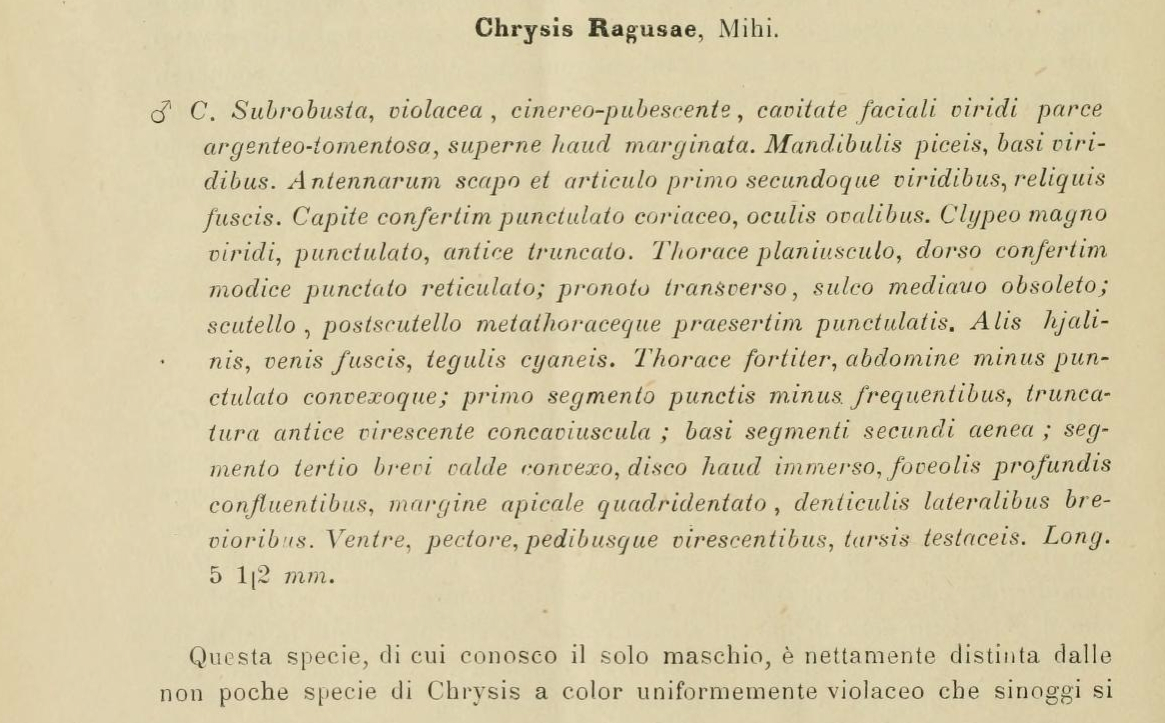 Chrysis Ragusae, Mihi.

♂ C. Subrobusta, violacea, cinereo-pubescente, cavitate faciali viridi parce argenteo-tomentosa, superne haud marginata. Mandibulis piceis, basi viridibus. Antennarum scapo et articulo primo secundoque viridibus, reliquis fuscis. Capite confertim punctulato coriaceo, oculis ovalibus. Clypeo magno viridi, punctulato, antice truncato. Thorace planiusculo, dorso confertim modice punctato reticulato; pronoto transverso, sulco mediauo obsoleto; scutello, postscutello metathoraceque praesertim punctulatis. Alis hjalinis, venis fuscis, tegulis cyaneis. Thorace fortiter, abdomine minus punctulato convexoque; primo segmento punctis minus frequentibus, truncatura antice virescente concaviuscula; basi segmenti secundi aenea; segmento tertio brevi valde convexo, disco haud immerso, foveolis profundis confluentibus, margine apicale quadridentato, denticulis lateralibus brevioribus. Ventre, pectore, pedibusque virescentibus, tarsis testaceis. Long. 5 1|2 mm.

Questa specie, di cui conosco il solo maschio, è nettamente distinta dalle non poche specie di Chrysis a color uniformemente violaceo che sinoggi si